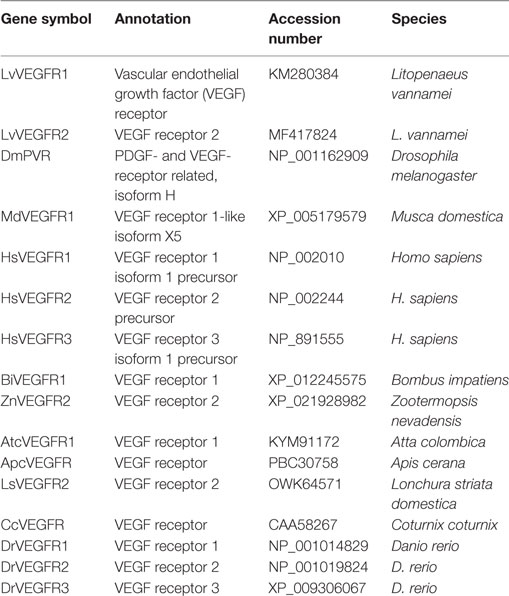 | Gene symbol | Annotation | Accession number | Species |
|---|---|---|---|
| LvVEGFR1 | Vascular endothelial growth factor (VEGF) receptor | KM280384 | Litopenaeus vannamei |
| LvVEGFR2 | VEGF receptor 2 | MF417824 | L. vannamei |
| DmPVR | PDGF- and VEGF-receptor related, isoform H | NP_001162909 | Drosophila melanogaster |
| MdVEGFR1 | VEGF receptor 1-like isoform X5 | XP_005179579 | Musca domestica |
| HsVEGFR1 | VEGF receptor 1 isoform 1 precursor | NP_002010 | Homo sapiens |
| HsVEGFR2 | VEGF receptor 2 precursor | NP_002244 | H. sapiens |
| HsVEGFR3 | VEGF receptor 3 isoform 1 precursor | NP_891555 | H. sapiens |
| BiVEGFR1 | VEGF receptor 1 | XP_012245575 | Bombus impatiens |
| ZnVEGFR2 | VEGF receptor 2 | XP_021928982 | Zootermopsis nevadensis |
| AtcVEGFR1 | VEGF receptor 1 | KYM91172 | Atta colombica |
| ApcVEGFR | VEGF receptor | PBC30758 | Apis cerana |
| LsVEGFR2 | VEGF receptor 2 | OWK64571 | Lonchura striata domestica |
| CcVEGFR | VEGF receptor | CAA58267 | Coturnix coturnix |
| DrVEGFR1 | VEGF receptor 1 | NP_001014829 | Danio rerio |
| DrVEGFR2 | VEGF receptor 2 | NP_001019824 | D. rerio |
| DrVEGFR3 | VEGF receptor 3 | XP_009306067 | D. rerio |